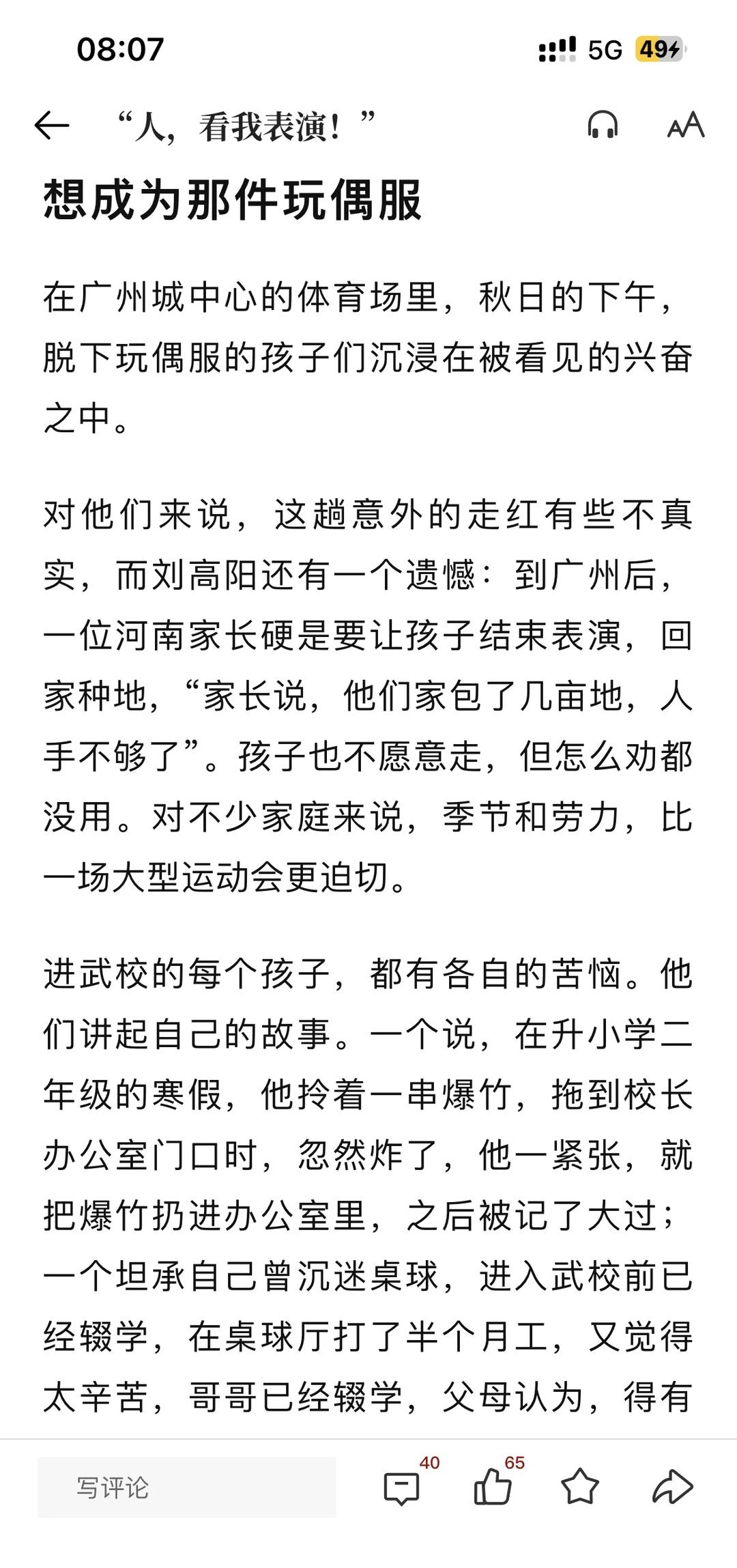 08:07

5G 49

“人，看我表演！”

想成为那件玩偶服

在广州城中心的体育场里，秋日的下午，脱下玩偶服的孩子们沉浸在被看见的兴奋之中。

对他们来说，这趟意外的走红有些不真实，而刘高阳还有一个遗憾：到广州后，一位河南家长硬是要让孩子结束表演，回家种地，“家长说，他们家包了几亩地，人手不够了”。孩子也不愿意走，但怎么劝都没用。对不少家庭来说，季节和劳力，比一场大型运动会更迫切。

进武校的每个孩子，都有各自的苦恼。他们讲起自己的故事。一个说，在升小学二年级的寒假，他拎着一串爆竹，拖到校长办公室门口时，忽然炸了，他一紧张，就把爆竹扔进办公室里，之后被记了大过；一个坦承自己曾沉迷桌球，进入武校前已经辍学，在桌球厅打了半个月工，又觉得太辛苦，哥哥已经辍学，父母认为，得有

写评论

40

65